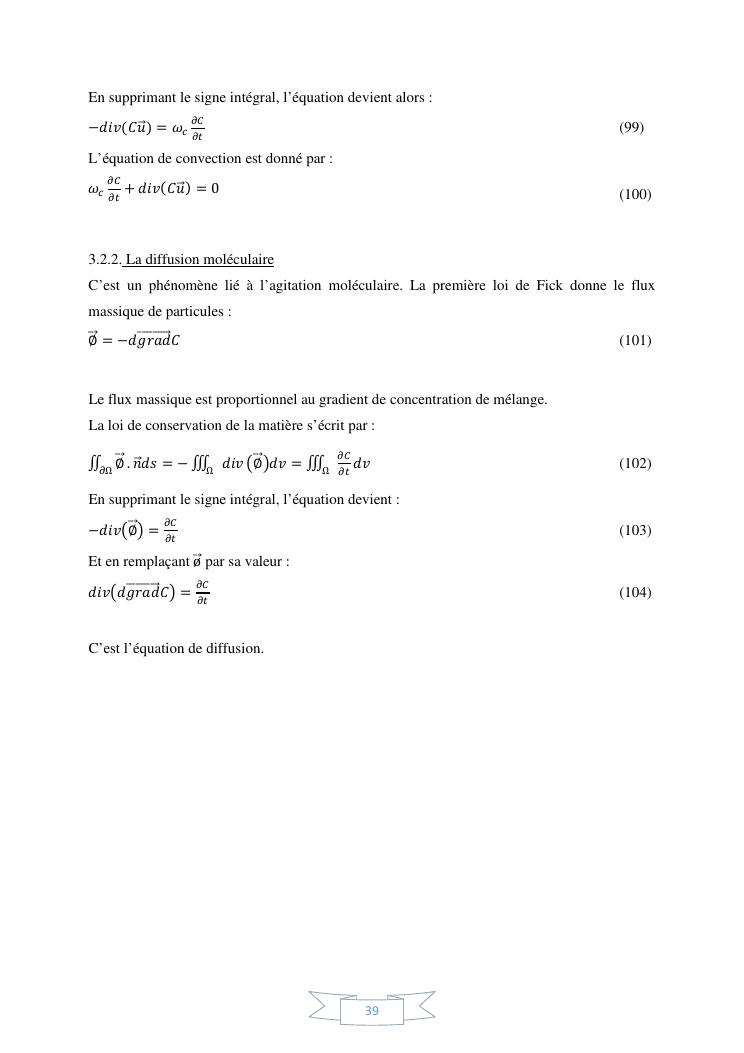 En supprimant le signe intégral, l'équation devient alors :

$-div(C\vec{u}) = \omega_c \frac{\partial C}{\partial t}$ (99)

L'équation de convection est donné par :

$\omega_c \frac{\partial C}{\partial t} + div(C\vec{u}) = 0$ (100)

3.2.2. La diffusion moléculaire

C'est un phénomène lié à l'agitation moléculaire. La première loi de Fick donne le flux massique de particules :

$\vec{\emptyset} = -d\overrightarrow{grad}C$ (101)

Le flux massique est proportionnel au gradient de concentration de mélange.

La loi de conservation de la matière s'écrit par :

$\iint_{\partial\Omega} \vec{\emptyset}.\vec{n}ds = -\iiint_{\Omega} div\left(\vec{\emptyset}\right)dv = \iiint_{\Omega} \frac{\partial C}{\partial t}dv$ (102)

En supprimant le signe intégral, l'équation devient :

$-div\left(\vec{\emptyset}\right) = \frac{\partial C}{\partial t}$ (103)

Et en remplaçant $\vec{\emptyset}$ par sa valeur :

$div\left(d\overrightarrow{grad}C\right) = \frac{\partial C}{\partial t}$ (104)

C'est l'équation de diffusion.

39